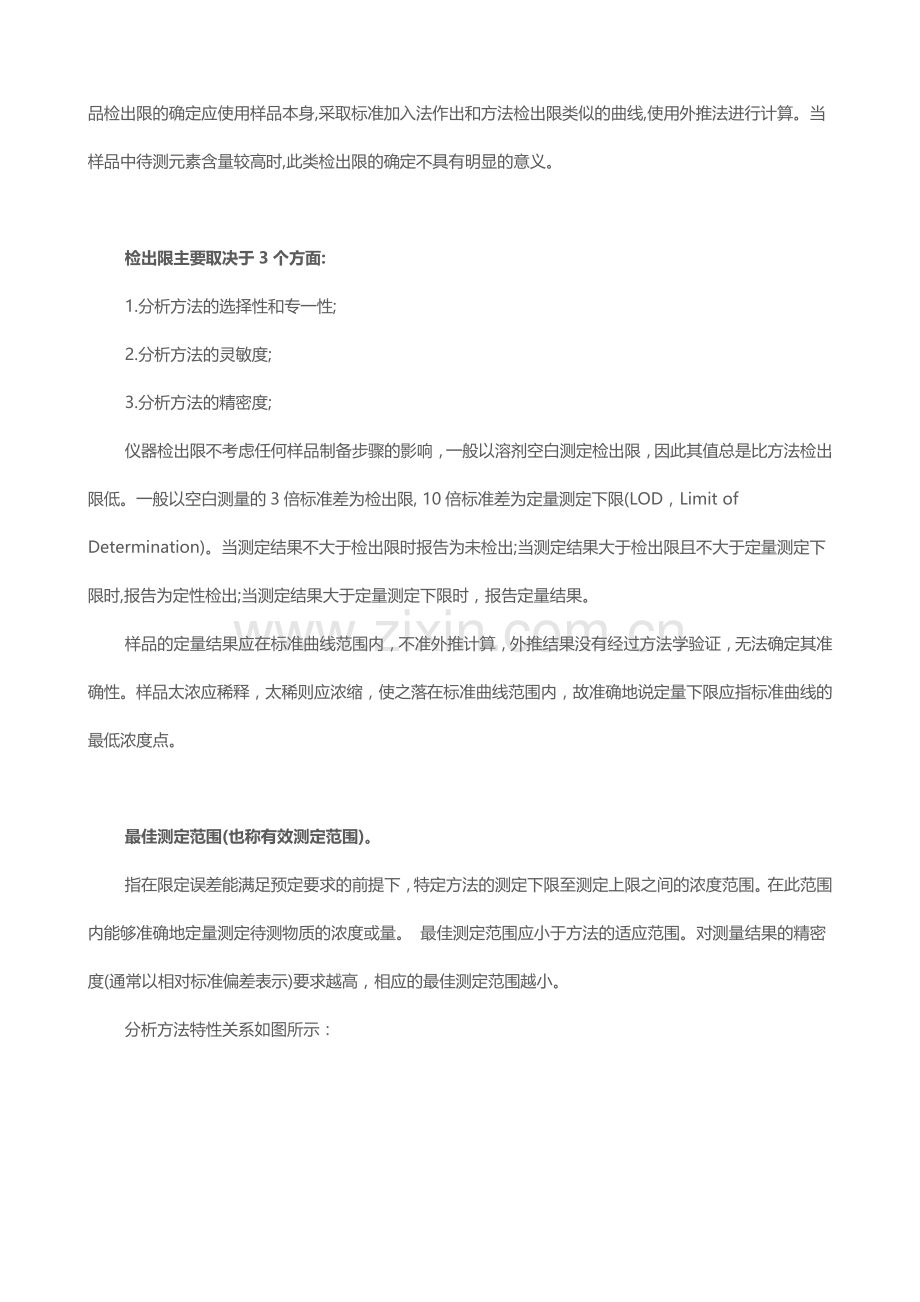 品检出限的确定应使用样品本身,采取标准加入法作出和方法检出限类似的曲线,使用外推法进行计算。当样品中待测元素含量较高时,此类检出限的确定不具有明显的意义。

检出限主要取决于3个方面:

1.分析方法的选择性和专一性;

2.分析方法的灵敏度;

3.分析方法的精密度;

仪器检出限不考虑任何样品制备步骤的影响，一般以溶剂空白测定检出限，因此其值总是比方法检出限低。一般以空白测量的3倍标准差为检出限, 10倍标准差为定量测定下限(LOD，Limit of Determination)。当测定结果不大于检出限时报告为未检出;当测定结果大于检出限且不大于定量测定下限时,报告为定性检出;当测定结果大于定量测定下限时，报告定量结果。

样品的定量结果应在标准曲线范围内，不准外推计算，外推结果没有经过方法学验证，无法确定其准确性。样品太浓应稀释，太稀则应浓缩，使之落在标准曲线范围内，故准确地说定量下限应指标准曲线的最低浓度点。

最佳测定范围(也称有效测定范围)。

指在限定误差能满足预定要求的前提下，特定方法的测定下限至测定上限之间的浓度范围。在此范围内能够准确地定量测定待测物质的浓度或量。 最佳测定范围应小于方法的适应范围。对测量结果的精密度(通常以相对标准偏差表示)要求越高，相应的最佳测定范围越小。

分析方法特性关系如图所示：

www.zixin.com.cn